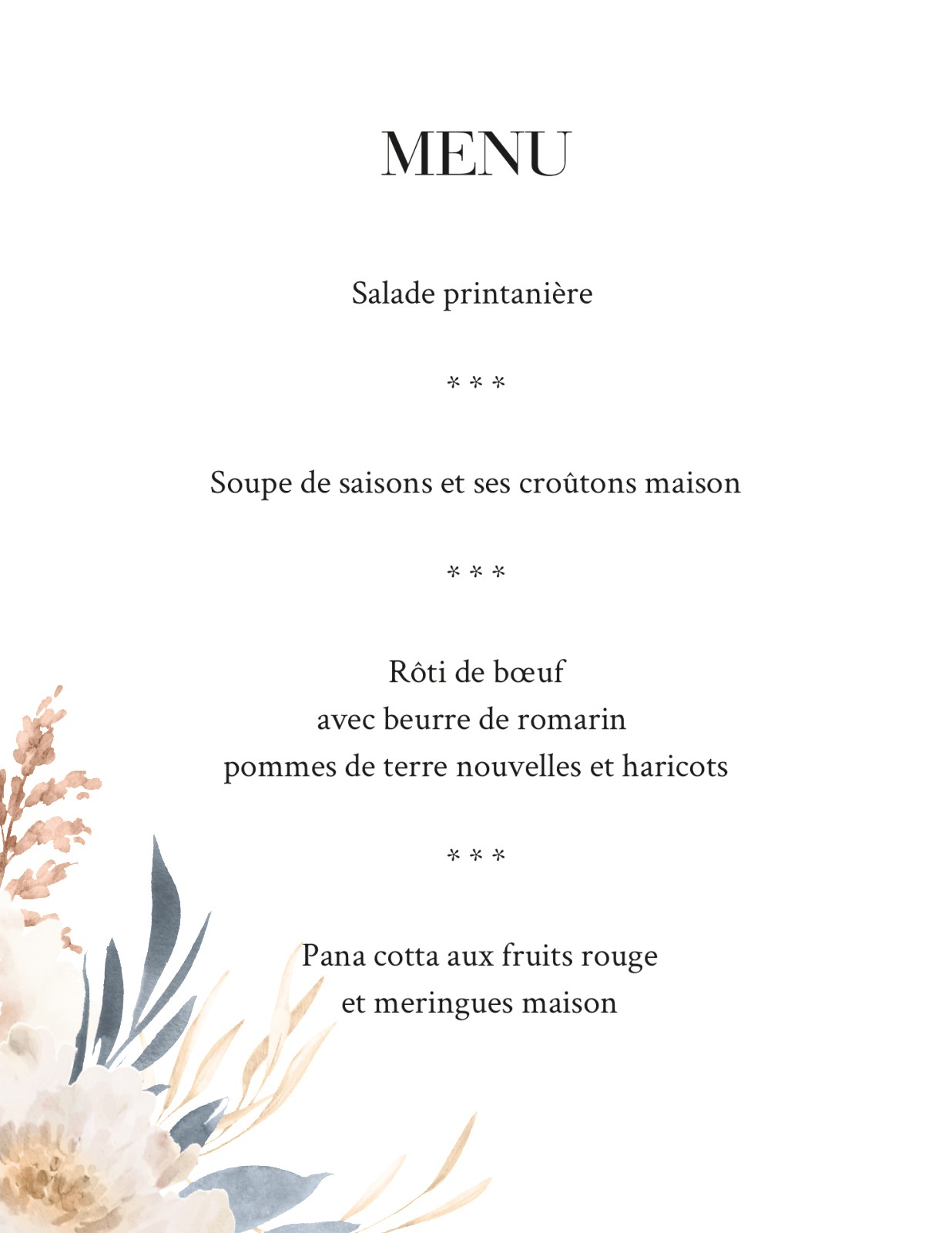 MENU

Salade printanière

* * *

Soupe de saisons et ses croûtons maison

* * *

Rôti de bœuf
avec beurre de romarin
pommes de terre nouvelles et haricots

* * *

Pana cotta aux fruits rouge
et meringues maison